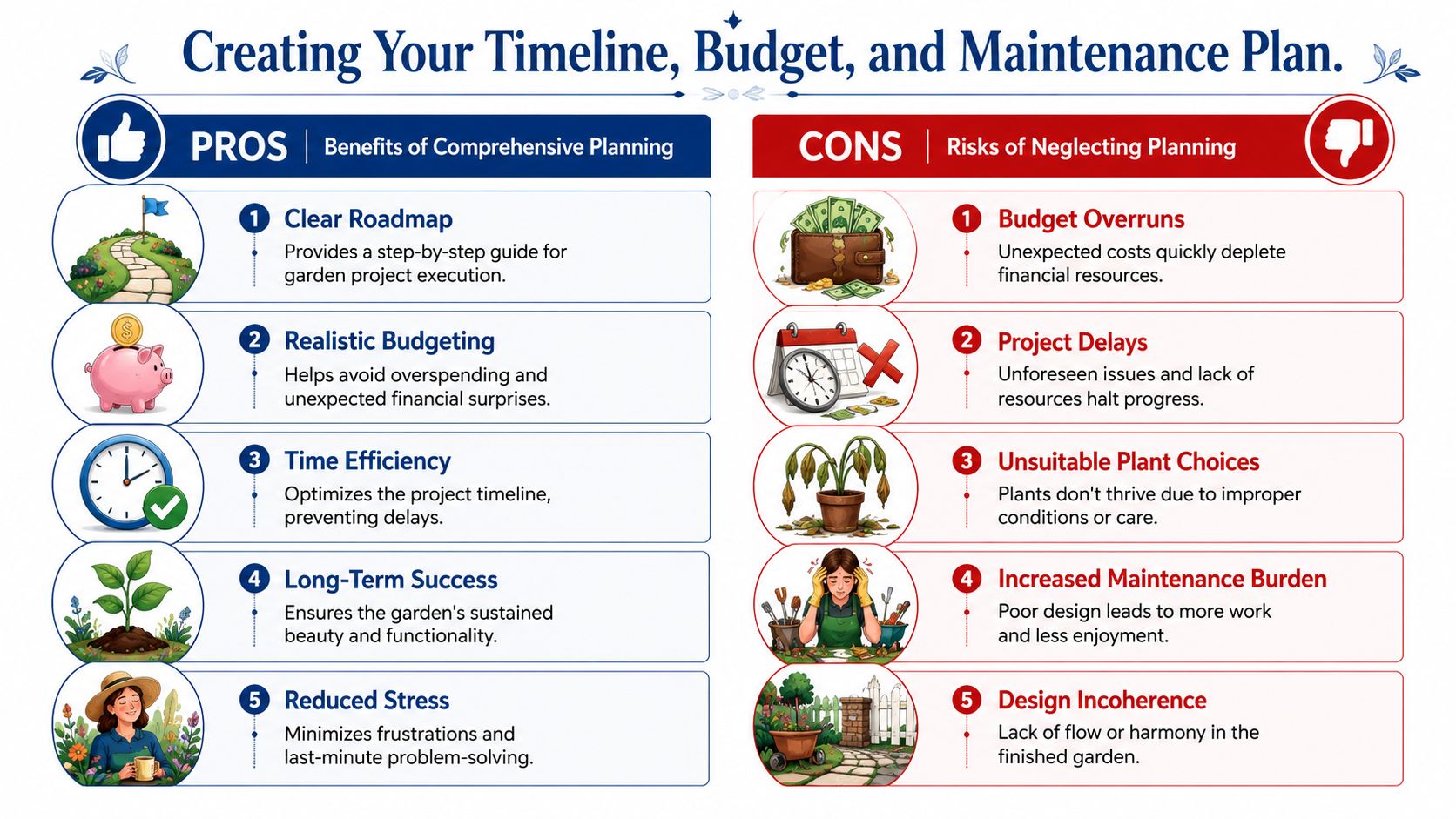 Creating Your Timeline, Budget, and Maintenance Plan.

PROS | Benefits of Comprehensive Planning

1 Clear Roadmap
Provides a step-by-step guide for garden project execution.

2 Realistic Budgeting
Helps avoid overspending and unexpected financial surprises.

3 Time Efficiency
Optimizes the project timeline, preventing delays.

4 Long-Term Success
Ensures the garden's sustained beauty and functionality.

5 Reduced Stress
Minimizes frustrations and last-minute problem-solving.

CONS | Risks of Neglecting Planning

1 Budget Overruns
Unexpected costs quickly deplete financial resources.

2 Project Delays
Unforeseen issues and lack of resources halt progress.

3 Unsuitable Plant Choices
Plants don't thrive due to improper conditions or care.

4 Increased Maintenance Burden
Poor design leads to more work and less enjoyment.

5 Design Incoherence
Lack of flow or harmony in the finished garden.